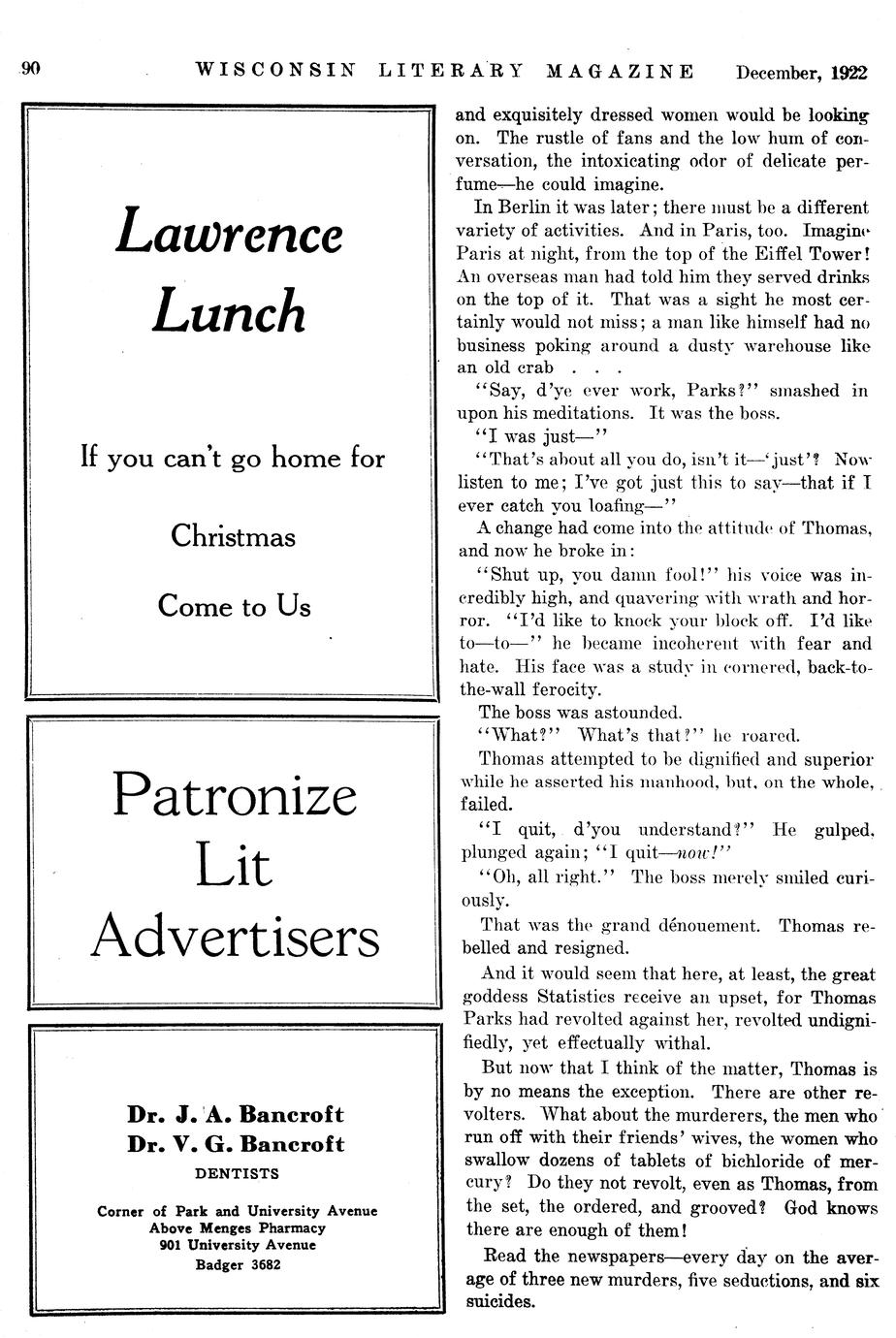 90 WISCONSIN LITERARY MAGAZINE December, 1922

Lawrence Lunch

If you can't go home for

Christmas

Come to Us

Patronize Lit Advertisers

Dr. J. A. Bancroft
Dr. V. G. Bancroft
DENTISTS

Corner of Park and University Avenue
Above Menges Pharmacy
901 University Avenue
Badger 3682

and exquisitely dressed women would be looking on. The rustle of fans and the low hum of conversation, the intoxicating odor of delicate perfume—he could imagine.

In Berlin it was later; there must be a different variety of activities. And in Paris, too. Imagine Paris at night, from the top of the Eiffel Tower! An overseas man had told him they served drinks on the top of it. That was a sight he most certainly would not miss; a man like himself had no business poking around a dusty warehouse like an old crab . . .

"Say, d'ye ever work, Parks?" smashed in upon his meditations. It was the boss.

"I was just—"

"That's about all you do, isn't it—'just'? Now listen to me; I've got just this to say—that if I ever catch you loafing—"

A change had come into the attitude of Thomas, and now he broke in:

"Shut up, you damn fool!" his voice was incredibly high, and quavering with wrath and horror. "I'd like to knock your block off. I'd like to—to—" he became incoherent with fear and hate. His face was a study in cornered, back-to-the-wall ferocity.

The boss was astounded.

"What?" What's that?" he roared.

Thomas attempted to be dignified and superior while he asserted his manhood, but, on the whole, failed.

"I quit, d'you understand?" He gulped, plunged again; "I quit—now!"

"Oh, all right." The boss merely smiled curiously.

That was the grand dénouement. Thomas rebelled and resigned.

And it would seem that here, at least, the great goddess Statistics receive an upset, for Thomas Parks had revolted against her, revolted undignifiedly, yet effectually withal.

But now that I think of the matter, Thomas is by no means the exception. There are other revolters. What about the murderers, the men who run off with their friends' wives, the women who swallow dozens of tablets of bichloride of mercury? Do they not revolt, even as Thomas, from the set, the ordered, and grooved? God knows there are enough of them!

Read the newspapers—every day on the average of three new murders, five seductions, and six suicides.